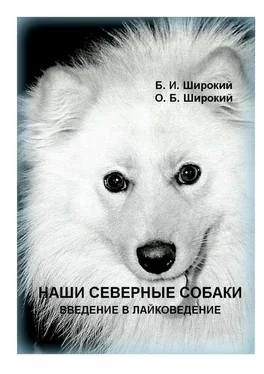 Б. И. Широкий
О. Б. Широкий

НАШИ СЕВЕРНЫЕ СОБАКИ
ВВЕДЕНИЕ В ЛАЙКОВЕДЕНИЕ